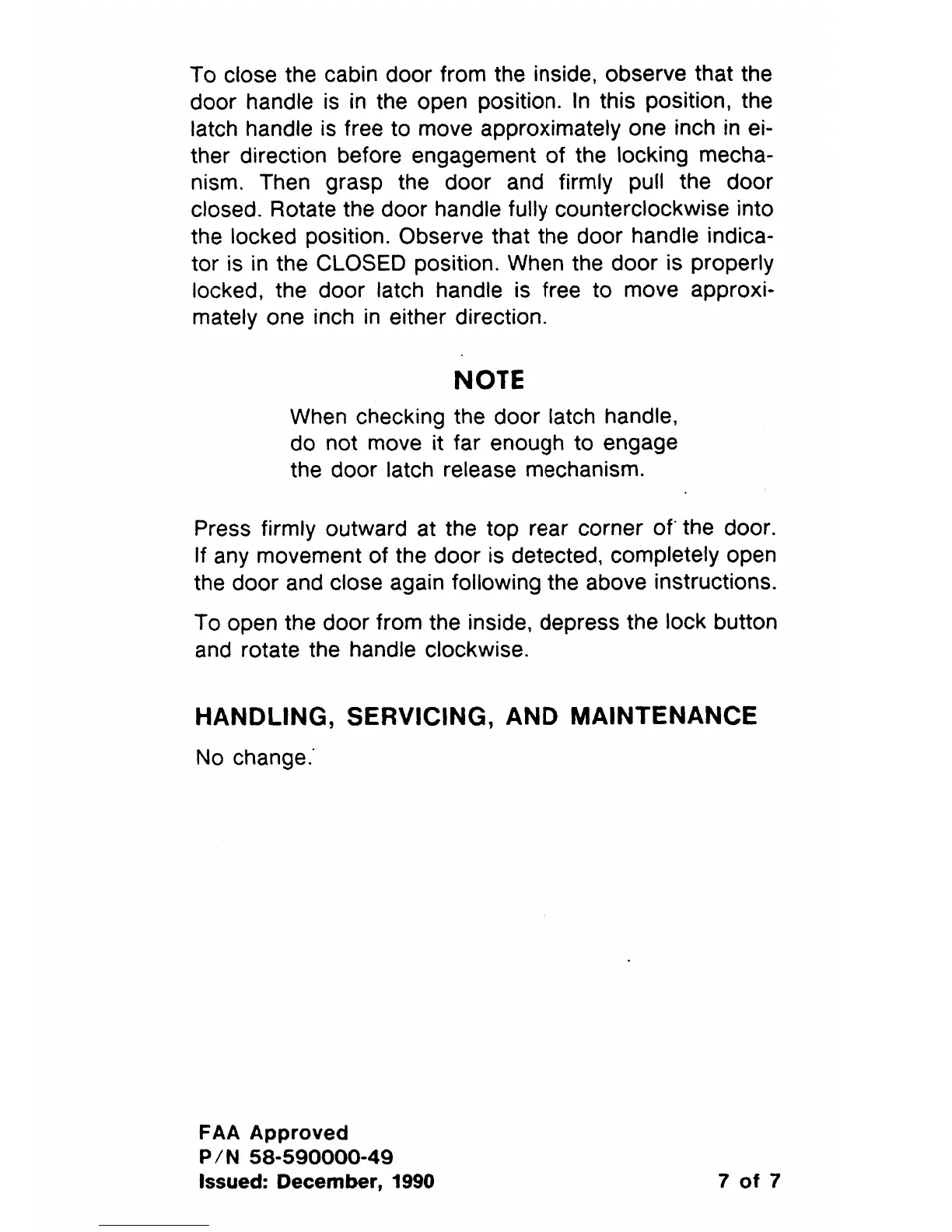 To close the cabin door from the inside, observe that the door handle is in the open position. In this position, the latch handle is free to move approximately one inch in either direction before engagement of the locking mechanism. Then grasp the door and firmly pull the door closed. Rotate the door handle fully counterclockwise into the locked position. Observe that the door handle indicator is in the CLOSED position. When the door is properly locked, the door latch handle is free to move approximately one inch in either direction.

NOTE

When checking the door latch handle, do not move it far enough to engage the door latch release mechanism.

Press firmly outward at the top rear corner of the door. If any movement of the door is detected, completely open the door and close again following the above instructions.

To open the door from the inside, depress the lock button and rotate the handle clockwise.

HANDLING, SERVICING, AND MAINTENANCE

No change.

FAA Approved
P/N 58-590000-49
Issued: December, 1990

7 of 7